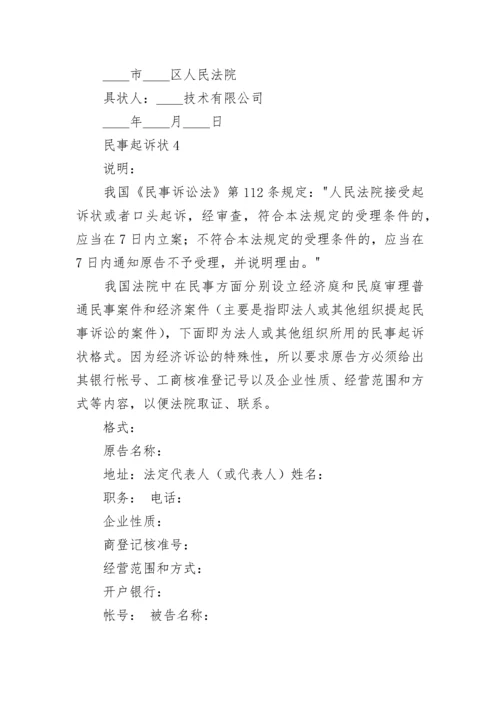 ____市____区人民法院

具状人：____技术有限公司

____年____月____日

民事起诉状 4

说明：

我国《民事诉讼法》第 112 条规定："人民法院接受起诉状或者口头起诉，经审查，符合本法规定的受理条件的，应当在 7 日内立案；不符合本法规定的受理条件的，应当在 7 日内通知原告不予受理，并说明理由。"

我国法院中在民事方面分别设立经济庭和民庭审理普通民事案件和经济案件（主要是指即法人或其他组织提起民事诉讼的案件），下面即为法人或其他组织所用的民事起诉状格式。因为经济诉讼的特殊性，所以要求原告方必须给出其银行帐号、工商核准登记号以及企业性质、经营范围和方式等内容，以便法院取证、联系。

格式：

原告名称：

地址：法定代表人（或代表人）姓名：

职务： 电话：

企业性质：

商登记核准号：

经营范围和方式：

开户银行：

帐号： 被告名称：